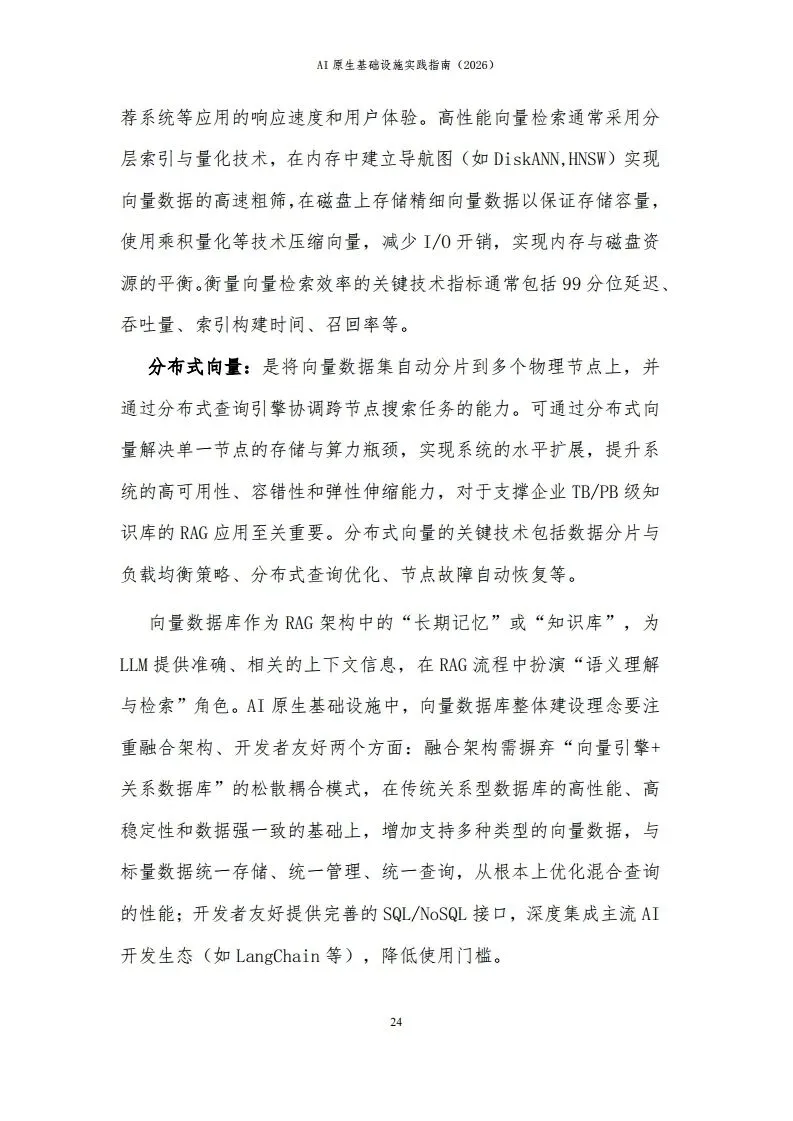 AI 原生基础设施实践指南（2026）

荐系统等应用的响应速度和用户体验。高性能向量检索通常采用分层索引与量化技术，在内存中建立导航图（如 DiskANN,HNSW）实现向量数据的高速粗筛，在磁盘上存储精细向量数据以保证存储容量，使用乘积量化等技术压缩向量，减少 I/O 开销，实现内存与磁盘资源的平衡。衡量向量检索效率的关键技术指标通常包括 99 分位延迟、吞吐量、索引构建时间、召回率等。

分布式向量：是将向量数据集自动分片到多个物理节点上，并通过分布式查询引擎协调跨节点搜索任务的能力。可通过分布式向量解决单一节点的存储与算力瓶颈，实现系统的水平扩展，提升系统的高可用性、容错性和弹性伸缩能力，对于支撑企业 TB/PB 级知识库的 RAG 应用至关重要。分布式向量的关键技术包括数据分片与负载均衡策略、分布式查询优化、节点故障自动恢复等。

向量数据库作为 RAG 架构中的“长期记忆”或“知识库”，为 LLM 提供准确、相关的上下文信息，在 RAG 流程中扮演“语义理解与检索”角色。AI 原生基础设施中，向量数据库整体建设理念要注重融合架构、开发者友好两个方面：融合架构需摒弃“向量引擎+关系数据库”的松散耦合模式，在传统关系型数据库的高性能、高稳定性和数据强一致的基础上，增加支持多种类型的向量数据，与标量数据统一存储、统一管理、统一查询，从根本上优化混合查询的性能；开发者友好提供完善的 SQL/NoSQL 接口，深度集成主流 AI 开发生态（如 LangChain 等），降低使用门槛。

24